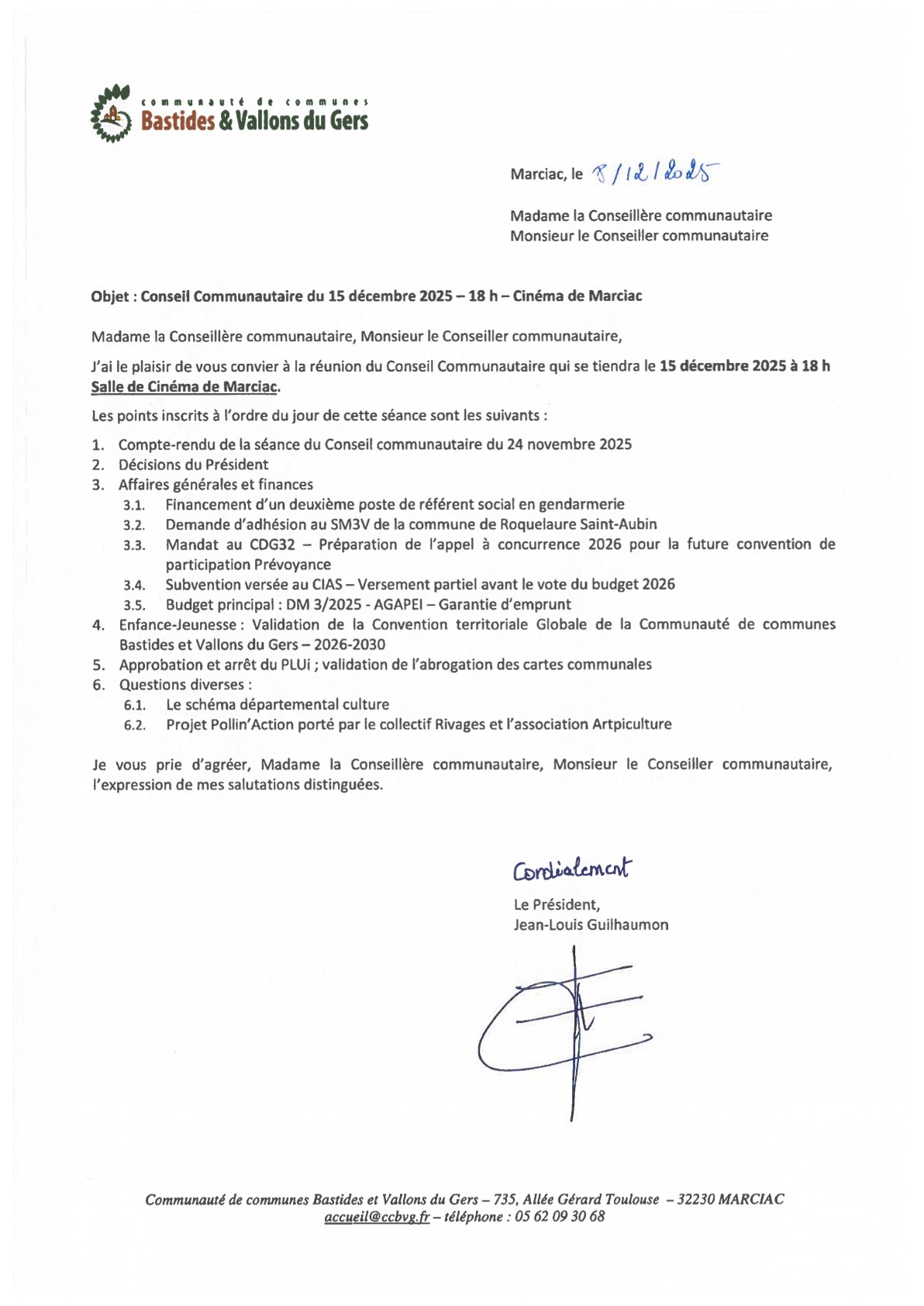 communauté de communes
Bastides & Vallons du Gers

Marciac, le 8/12/2025

Madame la Conseillère communautaire
Monsieur le Conseiller communautaire

Objet : Conseil Communautaire du 15 décembre 2025 – 18 h – Cinéma de Marciac

Madame la Conseillère communautaire, Monsieur le Conseiller communautaire,

J'ai le plaisir de vous convier à la réunion du Conseil Communautaire qui se tiendra le 15 décembre 2025 à 18 h Salle de Cinéma de Marciac.

Les points inscrits à l'ordre du jour de cette séance sont les suivants :

1. Compte-rendu de la séance du Conseil communautaire du 24 novembre 2025
2. Décisions du Président
3. Affaires générales et finances
3.1. Financement d'un deuxième poste de référent social en gendarmerie
3.2. Demande d'adhésion au SM3V de la commune de Roquelaure Saint-Aubin
3.3. Mandat au CDG32 – Préparation de l'appel à concurrence 2026 pour la future convention de participation Prévoyance
3.4. Subvention versée au CIAS – Versement partiel avant le vote du budget 2026
3.5. Budget principal : DM 3/2025 - AGAPEI – Garantie d'emprunt
4. Enfance-Jeunesse : Validation de la Convention territoriale Globale de la Communauté de communes Bastides et Vallons du Gers – 2026-2030
5. Approbation et arrêt du PLUi ; validation de l'abrogation des cartes communales
6. Questions diverses :
6.1. Le schéma départemental culture
6.2. Projet Pollin'Action porté par le collectif Rivages et l'association Artpiculture

Je vous prie d'agréer, Madame la Conseillère communautaire, Monsieur le Conseiller communautaire, l'expression de mes salutations distinguées.

Cordialement

Le Président,
Jean-Louis Guilhaumon

Communauté de communes Bastides et Vallons du Gers – 735, Allée Gérard Toulouse – 32230 MARCIAC
accueil@ccbvg.fr – téléphone : 05 62 09 30 68